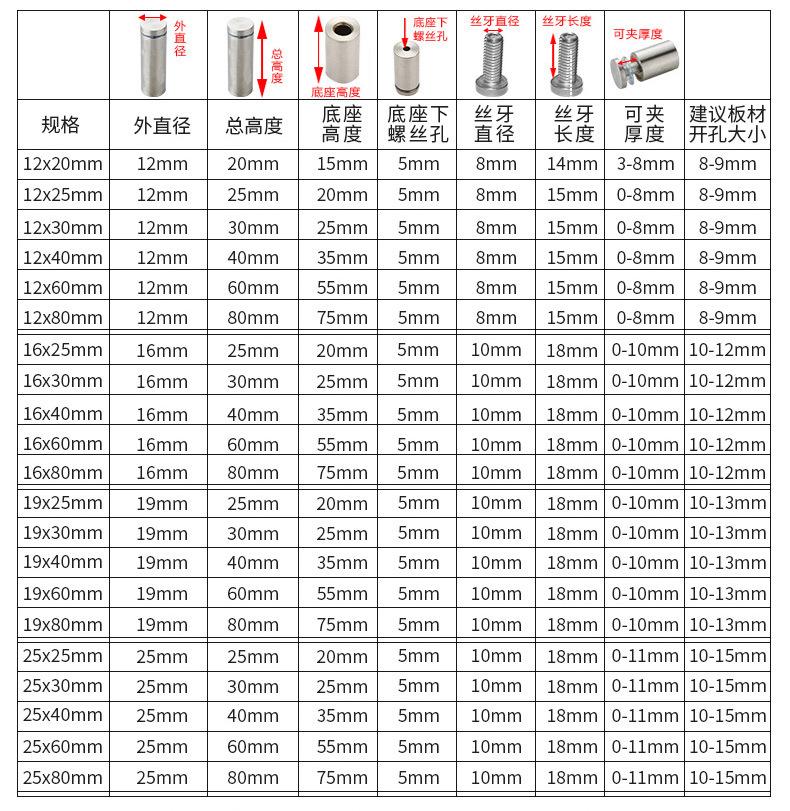 | | 外直径 | 总高度 | 底座高度 | 底座下螺丝孔 | 丝牙直径 | 丝牙长度 | 可夹厚度 | |
|---|---|---|---|---|---|---|---|---|
| 规格 | 外直径 | 总高度 | 底座高度 | 底座下螺丝孔 | 丝牙直径 | 丝牙长度 | 可夹厚度 | 建议板材开孔大小 |
| 12x20mm | 12mm | 20mm | 15mm | 5mm | 8mm | 14mm | 3-8mm | 8-9mm |
| 12x25mm | 12mm | 25mm | 20mm | 5mm | 8mm | 15mm | 0-8mm | 8-9mm |
| 12x30mm | 12mm | 30mm | 25mm | 5mm | 8mm | 15mm | 0-8mm | 8-9mm |
| 12x40mm | 12mm | 40mm | 35mm | 5mm | 8mm | 15mm | 0-8mm | 8-9mm |
| 12x60mm | 12mm | 60mm | 55mm | 5mm | 8mm | 15mm | 0-8mm | 8-9mm |
| 12x80mm | 12mm | 80mm | 75mm | 5mm | 8mm | 15mm | 0-8mm | 8-9mm |
| 16x25mm | 16mm | 25mm | 20mm | 5mm | 10mm | 18mm | 0-10mm | 10-12mm |
| 16x30mm | 16mm | 30mm | 25mm | 5mm | 10mm | 18mm | 0-10mm | 10-12mm |
| 16x40mm | 16mm | 40mm | 35mm | 5mm | 10mm | 18mm | 0-10mm | 10-12mm |
| 16x60mm | 16mm | 60mm | 55mm | 5mm | 10mm | 18mm | 0-10mm | 10-12mm |
| 16x80mm | 16mm | 80mm | 75mm | 5mm | 10mm | 18mm | 0-10mm | 10-12mm |
| 19x25mm | 19mm | 25mm | 20mm | 5mm | 10mm | 18mm | 0-10mm | 10-13mm |
| 19x30mm | 19mm | 30mm | 25mm | 5mm | 10mm | 18mm | 0-10mm | 10-13mm |
| 19x40mm | 19mm | 40mm | 35mm | 5mm | 10mm | 18mm | 0-10mm | 10-13mm |
| 19x60mm | 19mm | 60mm | 55mm | 5mm | 10mm | 18mm | 0-10mm | 10-13mm |
| 19x80mm | 19mm | 80mm | 75mm | 5mm | 10mm | 18mm | 0-10mm | 10-13mm |
| 25x25mm | 25mm | 25mm | 20mm | 5mm | 10mm | 18mm | 0-11mm | 10-15mm |
| 25x30mm | 25mm | 30mm | 25mm | 5mm | 10mm | 18mm | 0-11mm | 10-15mm |
| 25x40mm | 25mm | 40mm | 35mm | 5mm | 10mm | 18mm | 0-11mm | 10-15mm |
| 25x60mm | 25mm | 60mm | 55mm | 5mm | 10mm | 18mm | 0-11mm | 10-15mm |
| 25x80mm | 25mm | 80mm | 75mm | 5mm | 10mm | 18mm | 0-11mm | 10-15mm |